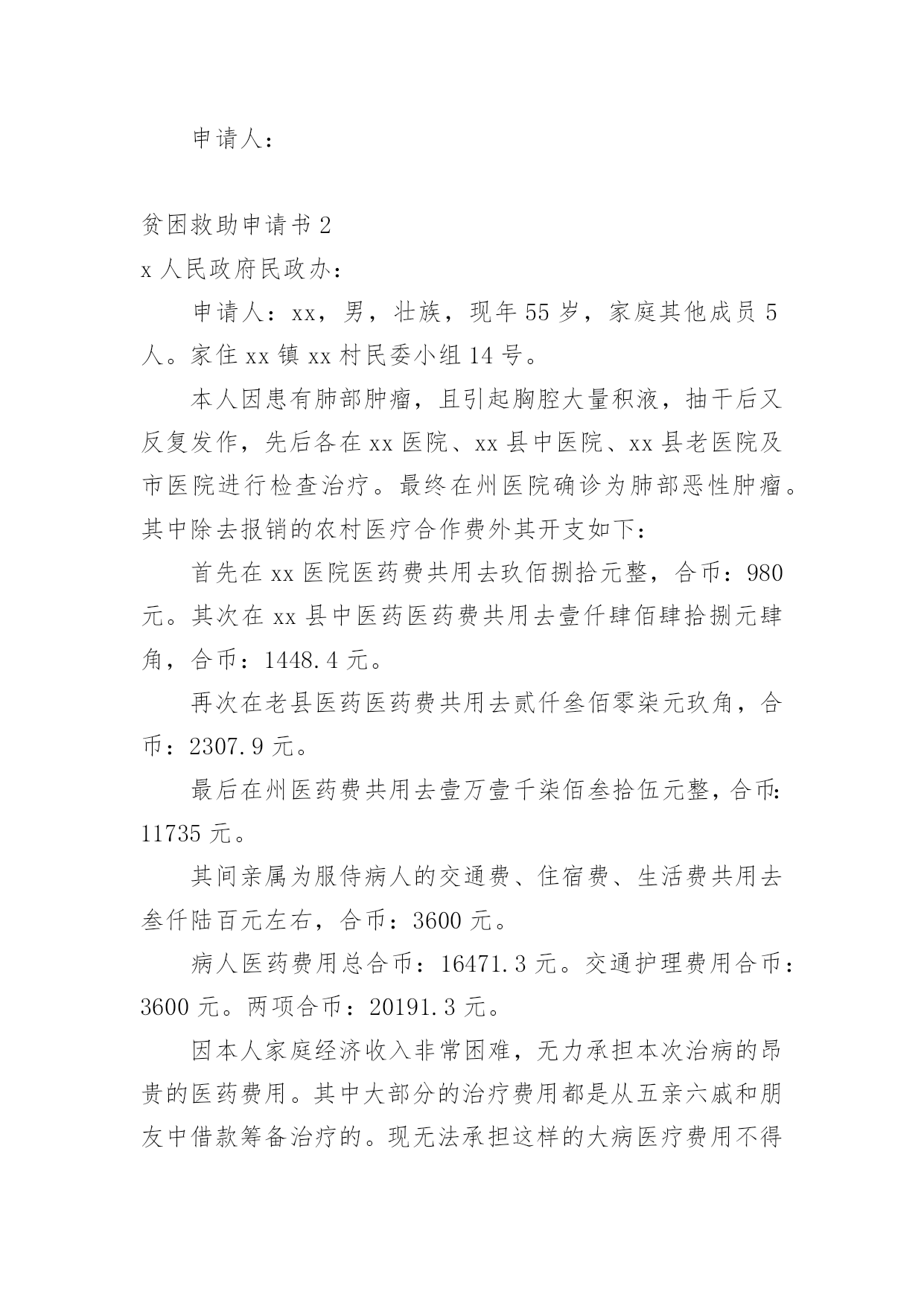 申请人：

贫困救助申请书 2

x 人民政府民政办：

申请人：xx，男，壮族，现年 55 岁，家庭其他成员 5 人。家住 xx 镇 xx 村民委小组 14 号。

本人因患有肺部肿瘤，且引起胸腔大量积液，抽干后又反复发作，先后各在 xx 医院、xx 县中医院、xx 县老医院及市医院进行检查治疗。最终在州医院确诊为肺部恶性肿瘤。其中除去报销的农村医疗合作费外其开支如下：

首先在 xx 医院医药费共用去玖佰捌拾元整，合币：980 元。其次在 xx 县中医药医药费共用去壹仟肆佰肆拾捌元肆角，合币：1448.4 元。

再次在老县医药医药费共用去贰仟叁佰零柒元玖角，合币：2307.9 元。

最后在州医药费共用去壹万壹千柒佰叁拾伍元整，合币：11735 元。

其间亲属为服侍病人的交通费、住宿费、生活费共用去叁仟陆百元左右，合币：3600 元。

病人医药费用总合币：16471.3 元。交通护理费用合币：3600 元。两项合币：20191.3 元。

因本人家庭经济收入非常困难，无力承担本次治病的昂贵的医药费用。其中大部分的治疗费用都是从五亲六戚和朋友中借款筹备治疗的。现无法承担这样的大病医疗费用不得